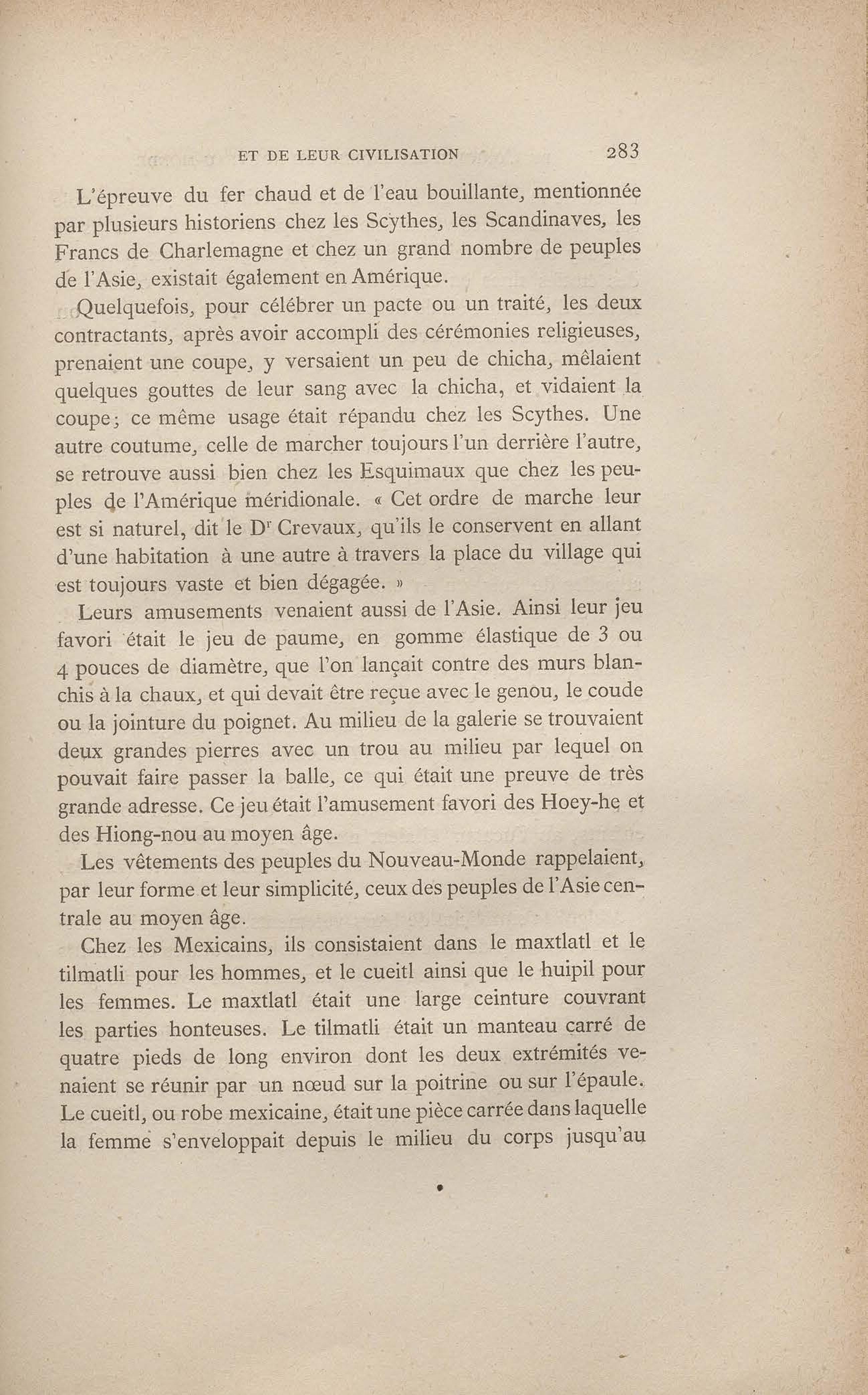 ET DE LEUR CIVILISATION 283

L'épreuve du fer chaud et de l'eau bouillante, mentionnée par plusieurs historiens chez les Scythes, les Scandinaves, les Francs de Charlemagne et chez un grand nombre de peuples de l'Asie, existait également en Amérique.

Quelquefois, pour célébrer un pacte ou un traité, les deux contractants, après avoir accompli des cérémonies religieuses, prenaient une coupe, y versaient un peu de chicha, mêlaient quelques gouttes de leur sang avec la chicha, et vidaient la coupe; ce même usage était répandu chez les Scythes. Une autre coutume, celle de marcher toujours l'un derrière l'autre, se retrouve aussi bien chez les Esquimaux que chez les peuples de l'Amérique méridionale. « Cet ordre de marche leur est si naturel, dit le Dr Crevaux, qu'ils le conservent en allant d'une habitation à une autre à travers la place du village qui est toujours vaste et bien dégagée. »

Leurs amusements venaient aussi de l'Asie. Ainsi leur jeu favori était le jeu de paume, en gomme élastique de 3 ou 4 pouces de diamètre, que l'on lançait contre des murs blanchis à la chaux, et qui devait être reçue avec le genou, le coude ou la jointure du poignet. Au milieu de la galerie se trouvaient deux grandes pierres avec un trou au milieu par lequel on pouvait faire passer la balle, ce qui était une preuve de très grande adresse. Ce jeu était l'amusement favori des Hoey-he et des Hiong-nou au moyen âge.

Les vêtements des peuples du Nouveau-Monde rappelaient, par leur forme et leur simplicité, ceux des peuples de l'Asie centrale au moyen âge.

Chez les Mexicains, ils consistaient dans le maxtlatl et le tilmatli pour les hommes, et le cueitl ainsi que le huipil pour les femmes. Le maxtlatl était une large ceinture couvrant les parties honteuses. Le tilmatli était un manteau carré de quatre pieds de long environ dont les deux extrémités venaient se réunir par un nœud sur la poitrine ou sur l'épaule. Le cueitl, ou robe mexicaine, était une pièce carrée dans laquelle la femme s'enveloppait depuis le milieu du corps jusqu'au